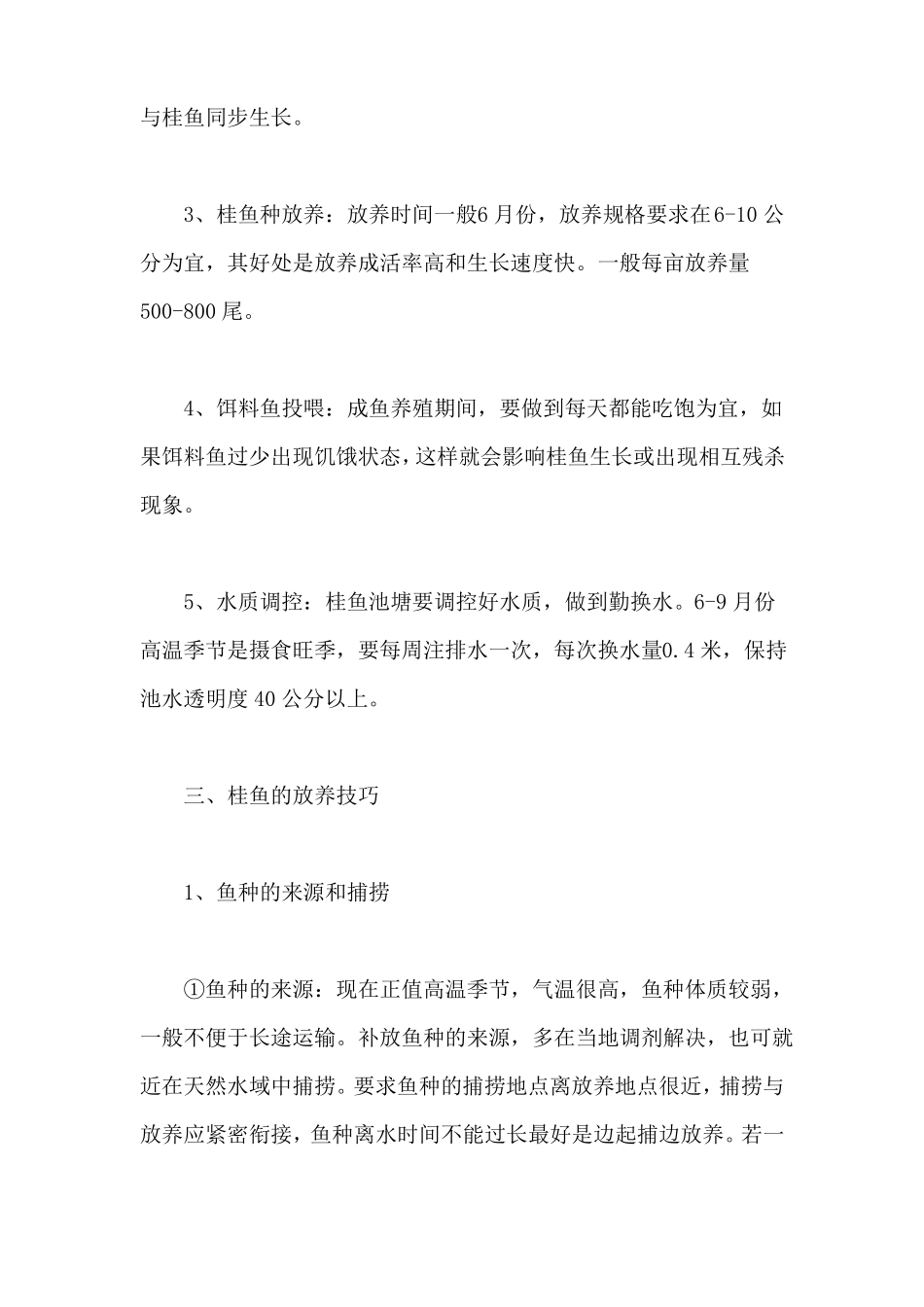 与桂鱼同步生长。

3、桂鱼种放养：放养时间一般6月份，放养规格要求在6-10公分为宜，其好处是放养成活率高和生长速度快。一般每亩放养量500-800尾。

4、饵料鱼投喂：成鱼养殖期间，要做到每天都能吃饱为宜，如果饵料鱼过少出现饥饿状态，这样就会影响桂鱼生长或出现相互残杀现象。

5、水质调控：桂鱼池塘要调控好水质，做到勤换水。6-9月份高温季节是摄食旺季，要每周注排水一次，每次换水量0.4米，保持池水透明度40公分以上。

三、桂鱼的放养技巧

1、鱼种的来源和捕捞

①鱼种的来源：现在正值高温季节，气温很高，鱼种体质较弱，一般不便于长途运输。补放鱼种的来源，多在当地调剂解决，也可就近在天然水域中捕捞。要求鱼种的捕捞地点离放养地点很近，捕捞与放养应紧密衔接，鱼种离水时间不能过长最好是边起捕边放养。若一